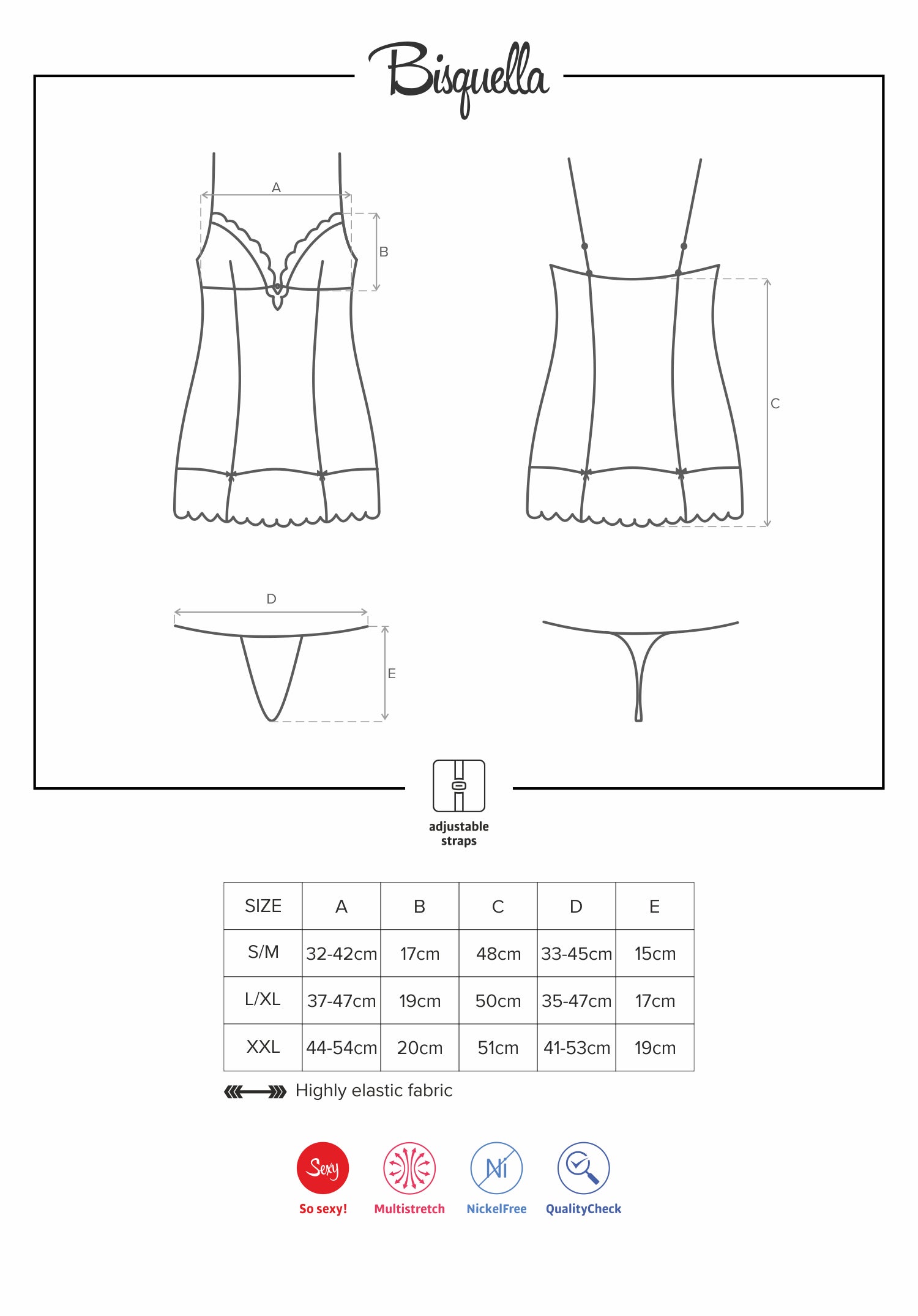 Bisquella

A

B

C

D

E

adjustable straps

| SIZE | A | B | C | D | E |
|---|---|---|---|---|---|
| S/M | 32-42cm | 17cm | 48cm | 33-45cm | 15cm |
| L/XL | 37-47cm | 19cm | 50cm | 35-47cm | 17cm |
| XXL | 44-54cm | 20cm | 51cm | 41-53cm | 19cm |

Highly elastic fabric

Sexy
So sexy!

Multistretch

Ni
NickelFree

QualityCheck